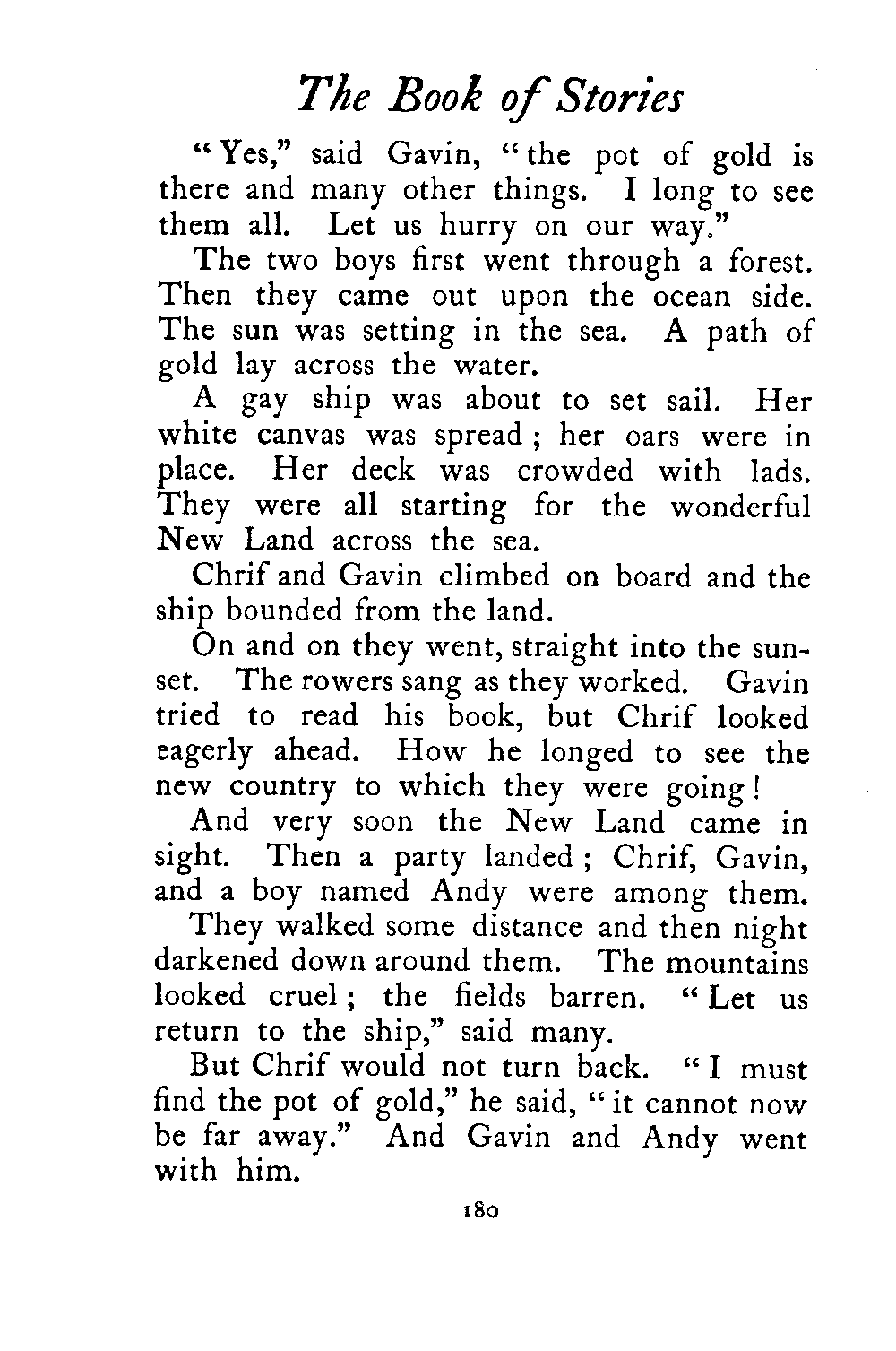 The Book of Stories

"Yes," said Gavin, "the pot of gold is there and many other things. I long to see them all. Let us hurry on our way."

The two boys first went through a forest. Then they came out upon the ocean side. The sun was setting in the sea. A path of gold lay across the water.

A gay ship was about to set sail. Her white canvas was spread; her oars were in place. Her deck was crowded with lads. They were all starting for the wonderful New Land across the sea.

Chrif and Gavin climbed on board and the ship bounded from the land.

On and on they went, straight into the sunset. The rowers sang as they worked. Gavin tried to read his book, but Chrif looked eagerly ahead. How he longed to see the new country to which they were going!

And very soon the New Land came in sight. Then a party landed; Chrif, Gavin, and a boy named Andy were among them.

They walked some distance and then night darkened down around them. The mountains looked cruel; the fields barren. "Let us return to the ship," said many.

But Chrif would not turn back. "I must find the pot of gold," he said, "it cannot now be far away." And Gavin and Andy went with him.

180